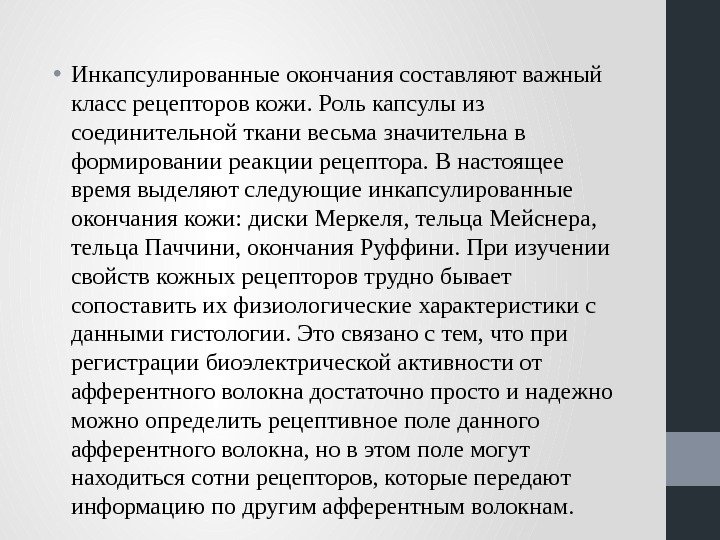 • Инкапсулированные окончания составляют важный класс рецепторов кожи. Роль капсулы из соединительной ткани весьма значительна в формировании реакции рецептора. В настоящее время выделяют следующие инкапсулированные окончания кожи: диски Меркеля, тельца Мейснера, тельца Паччини, окончания Руффини. При изучении свойств кожных рецепторов трудно бывает сопоставить их физиологические характеристики с данными гистологии. Это связано с тем, что при регистрации биоэлектрической активности от афферентного волокна достаточно просто и надежно можно определить рецептивное поле данного афферентного волокна, но в этом поле могут находиться сотни рецепторов, которые передают информацию по другим афферентным волокнам.